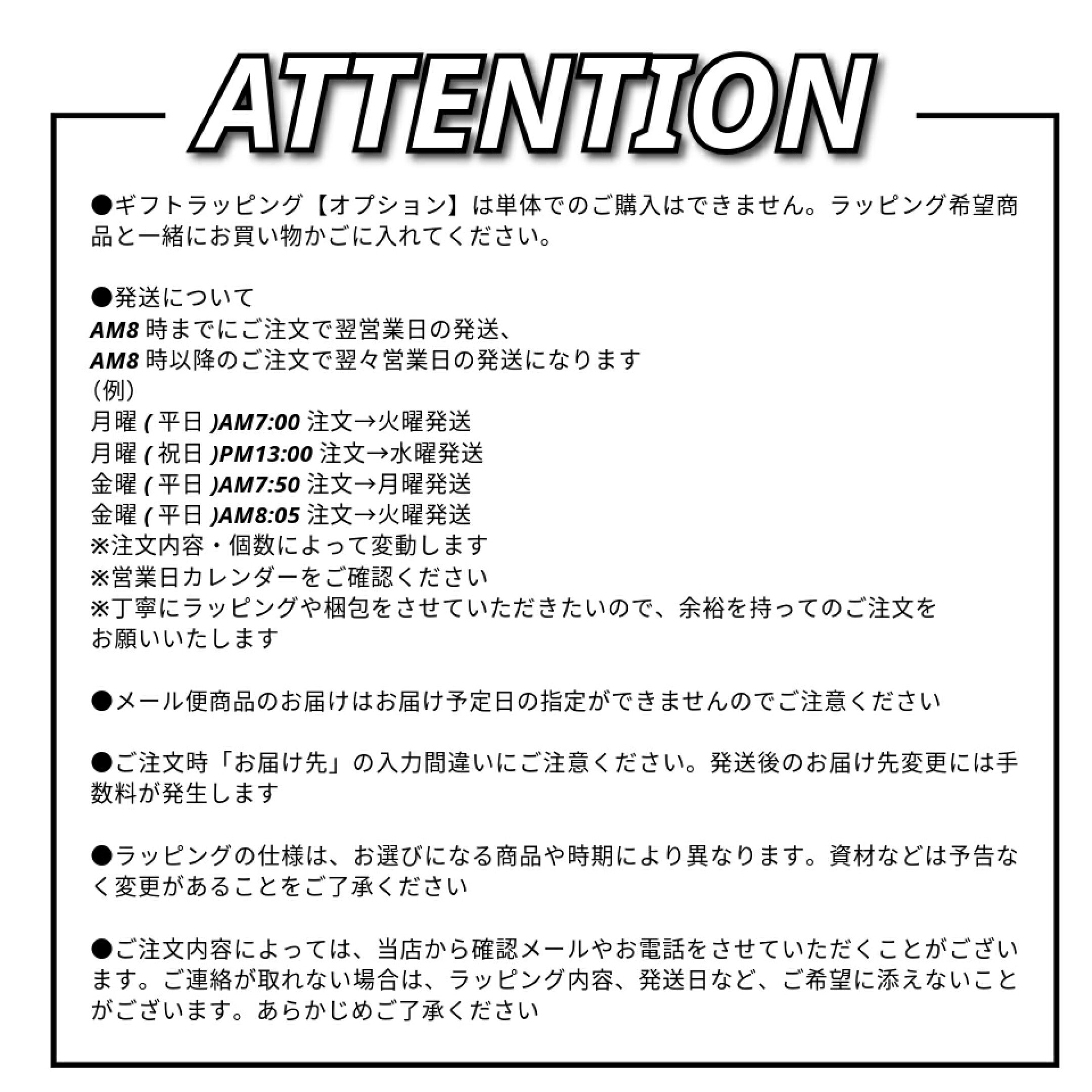 ATTENTION

●ギフトラッピング【オプション】は単体でのご購入はできません。ラッピング希望商品と一緒にお買い物かごに入れてください。

●発送について
AM8時までにご注文で翌営業日の発送、
AM8時以降のご注文で翌々営業日の発送になります
(例)
月曜(平日)AM7:00注文→火曜発送
月曜(祝日)PM13:00注文→水曜発送
金曜(平日)AM7:50注文→月曜発送
金曜(平日)AM8:05注文→火曜発送
※注文内容・個数によって変動します
※営業日カレンダーをご確認ください
※丁寧にラッピングや梱包をさせていただきたいので、余裕を持ってのご注文をお願いいたします

●メール便商品のお届けはお届け予定日の指定ができませんのでご注意ください

●ご注文時「お届け先」の入力間違いにご注意ください。発送後のお届け先変更には手数料が発生します

●ラッピングの仕様は、お選びになる商品や時期により異なります。資材などは予告なく変更があることをご了承ください

●ご注文内容によっては、当店から確認メールやお電話をさせていただくことがございます。ご連絡が取れない場合は、ラッピング内容、発送日など、ご希望に添えないことがございます。あらかじめご了承ください